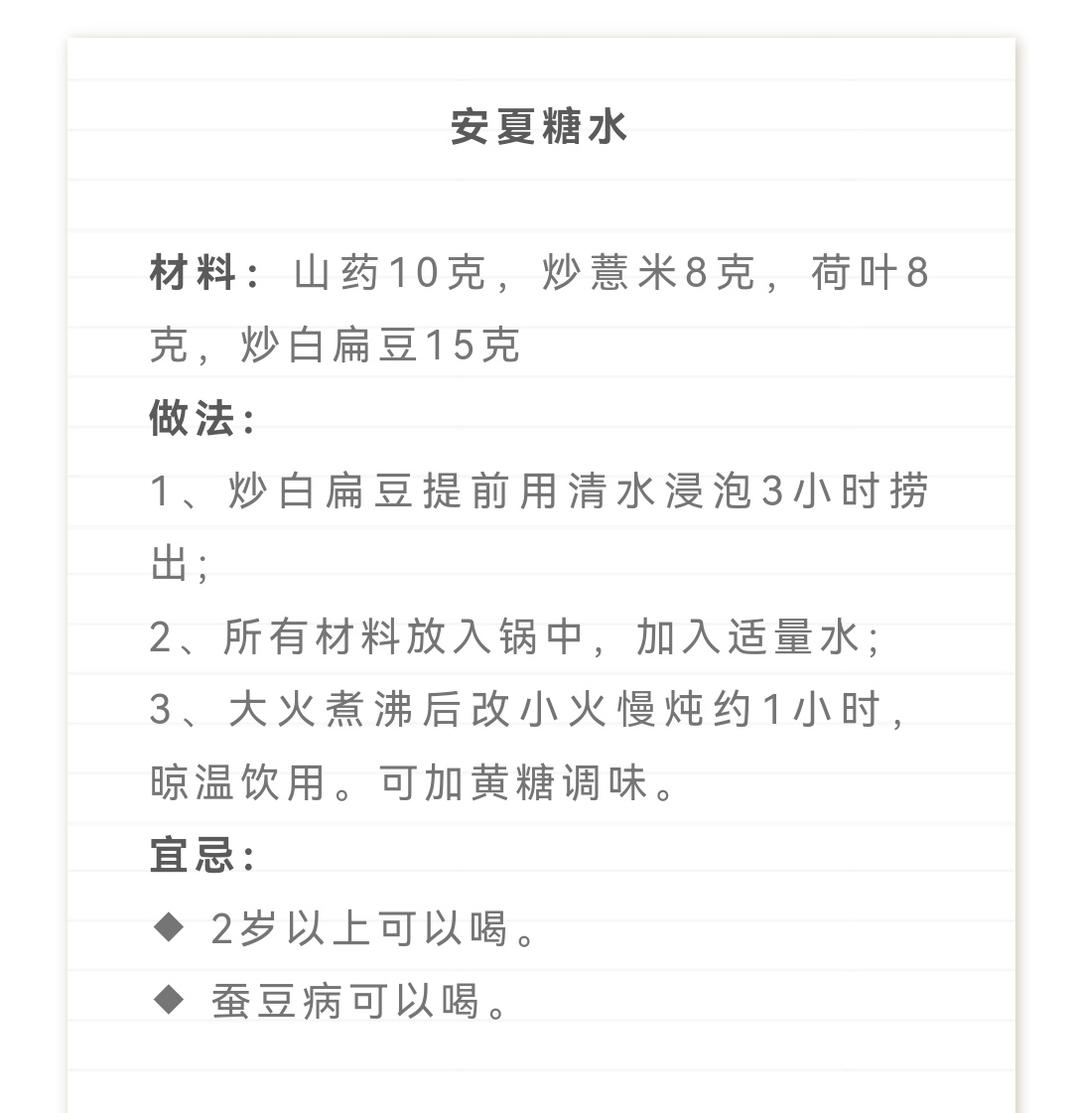 安夏糖水

材料：山药10克，炒薏米8克，荷叶8克，炒白扁豆15克

做法：

1、炒白扁豆提前用清水浸泡3小时捞出；

2、所有材料放入锅中，加入适量水；

3、大火煮沸后改小火慢炖约1小时，晾温饮用。可加黄糖调味。

宜忌：

◆ 2岁以上可以喝。

◆ 蚕豆病可以喝。